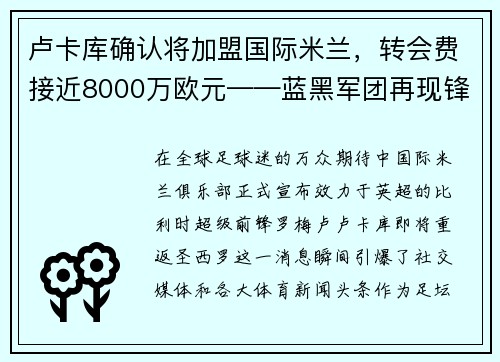 卢卡库确认将加盟国际米兰，转会费接近8000万欧元——蓝黑军团再现锋

在全球足球迷的万众期待中国际米兰俱乐部正式宣布效力于英超的比利时超级前锋罗梅卢卢卡库即将重返圣西罗这一消息瞬间引爆了社交媒体和各大体育新闻头条作为足坛